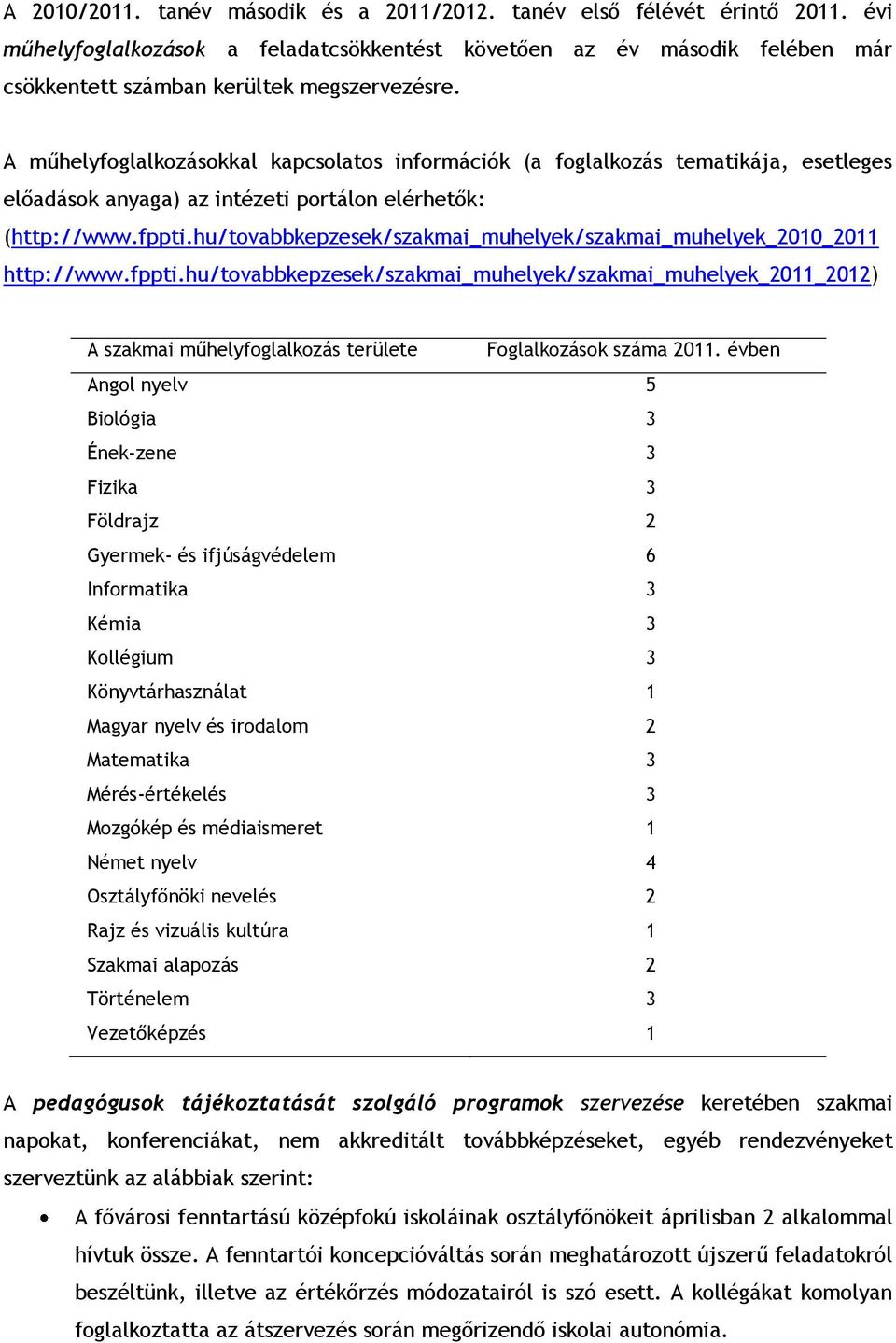 A 2010/2011. tanév második és a 2011/2012. tanév első félévét érintő 2011. évi műhelyfoglalkozások a feladatcsökkentést követően az év második felében már csökkentett számban kerültek megszervezésre.

A műhelyfoglalkozásokkal kapcsolatos információk (a foglalkozás tematikája, esetleges előadások anyaga) az intézeti portálon elérhetők:
(http://www.fppti.hu/tovabbkepzesek/szakmai_muhelyek/szakmai_muhelyek_2010_2011
http://www.fppti.hu/tovabbkepzesek/szakmai_muhelyek/szakmai_muhelyek_2011_2012)

| A szakmai műhelyfoglalkozás területe | Foglalkozások száma 2011. évben |
|---|---|
| Angol nyelv | 5 |
| Biológia | 3 |
| Ének-zene | 3 |
| Fizika | 3 |
| Földrajz | 2 |
| Gyermek- és ifjúságvédelem | 6 |
| Informatika | 3 |
| Kémia | 3 |
| Kollégium | 3 |
| Könyvtárhasználat | 1 |
| Magyar nyelv és irodalom | 2 |
| Matematika | 3 |
| Mérés-értékelés | 3 |
| Mozgókép és médiaismeret | 1 |
| Német nyelv | 4 |
| Osztályfőnöki nevelés | 2 |
| Rajz és vizuális kultúra | 1 |
| Szakmai alapozás | 2 |
| Történelem | 3 |
| Vezetőképzés | 1 |

A pedagógusok tájékoztatását szolgáló programok szervezése keretében szakmai napokat, konferenciákat, nem akkreditált továbbképzéseket, egyéb rendezvényeket szerveztünk az alábbiak szerint:

• A fővárosi fenntartású középfokú iskoláinak osztályfőnökeit áprilisban 2 alkalommal hívtuk össze. A fenntartói koncepcióváltás során meghatározott újszerű feladatokról beszéltünk, illetve az értékőrzés módozatairól is szó esett. A kollégákat komolyan foglalkoztatta az átszervezés során megőrizendő iskolai autonómia.